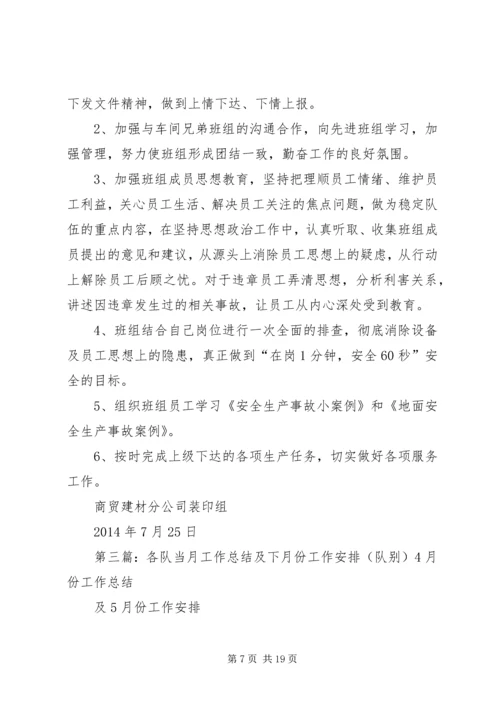 下发文件精神，做到上情下达、下情上报。

2、加强与车间兄弟班组的沟通合作，向先进班组学习，加强管理，努力使班组形成团结一致，勤奋工作的良好氛围。

3、加强班组成员思想教育，坚持把理顺员工情绪、维护员工利益，关心员工生活、解决员工关注的焦点问题，做为稳定队伍的重点内容，在坚持思想政治工作中，认真听取、收集班组成员提出的意见和建议，从源头上消除员工思想上的疑虑，从行动上解除员工后顾之忧。对于违章员工弄清思想，分析利害关系，讲述因违章发生过的相关事故，让员工从内心深处受到教育。

4、班组结合自己岗位进行一次全面的排查，彻底消除设备及员工思想上的隐患，真正做到“在岗1分钟，安全60秒”安全的目标。

5、组织班组员工学习《安全生产事故小案例》和《地面安全生产事故案例》。

6、按时完成上级下达的各项生产任务，切实做好各项服务工作。

商贸建材分公司装印组

2014年7月25日

第三篇：各队当月工作总结及下月份工作安排（队别）4月份工作总结

及5月份工作安排

第7页 共19页